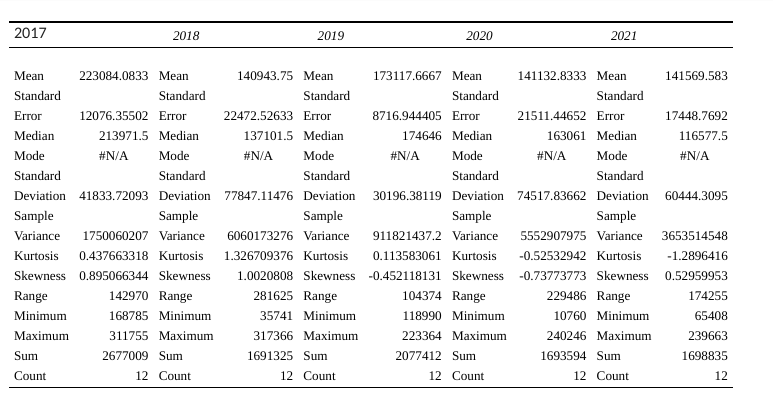 | 2017 | | 2018 | | 2019 | | 2020 | | 2021 | |
|---|---|---|---|---|---|---|---|---|---|
| Mean | 223084.0833 | Mean | 140943.75 | Mean | 173117.6667 | Mean | 141132.8333 | Mean | 141569.583 |
| Standard Error | 12076.35502 | Standard Error | 22472.52633 | Standard Error | 8716.944405 | Standard Error | 21511.44652 | Standard Error | 17448.7692 |
| Median | 213971.5 | Median | 137101.5 | Median | 174646 | Median | 163061 | Median | 116577.5 |
| Mode | #N/A | Mode | #N/A | Mode | #N/A | Mode | #N/A | Mode | #N/A |
| Standard Deviation | 41833.72093 | Standard Deviation | 77847.11476 | Standard Deviation | 30196.38119 | Standard Deviation | 74517.83662 | Standard Deviation | 60444.3095 |
| Sample Variance | 1750060207 | Sample Variance | 6060173276 | Sample Variance | 911821437.2 | Sample Variance | 5552907975 | Sample Variance | 3653514548 |
| Kurtosis | 0.437663318 | Kurtosis | 1.326709376 | Kurtosis | 0.113583061 | Kurtosis | -0.52532942 | Kurtosis | -1.2896416 |
| Skewness | 0.895066344 | Skewness | 1.0020808 | Skewness | -0.452118131 | Skewness | -0.73773773 | Skewness | 0.52959953 |
| Range | 142970 | Range | 281625 | Range | 104374 | Range | 229486 | Range | 174255 |
| Minimum | 168785 | Minimum | 35741 | Minimum | 118990 | Minimum | 10760 | Minimum | 65408 |
| Maximum | 311755 | Maximum | 317366 | Maximum | 223364 | Maximum | 240246 | Maximum | 239663 |
| Sum | 2677009 | Sum | 1691325 | Sum | 2077412 | Sum | 1693594 | Sum | 1698835 |
| Count | 12 | Count | 12 | Count | 12 | Count | 12 | Count | 12 |